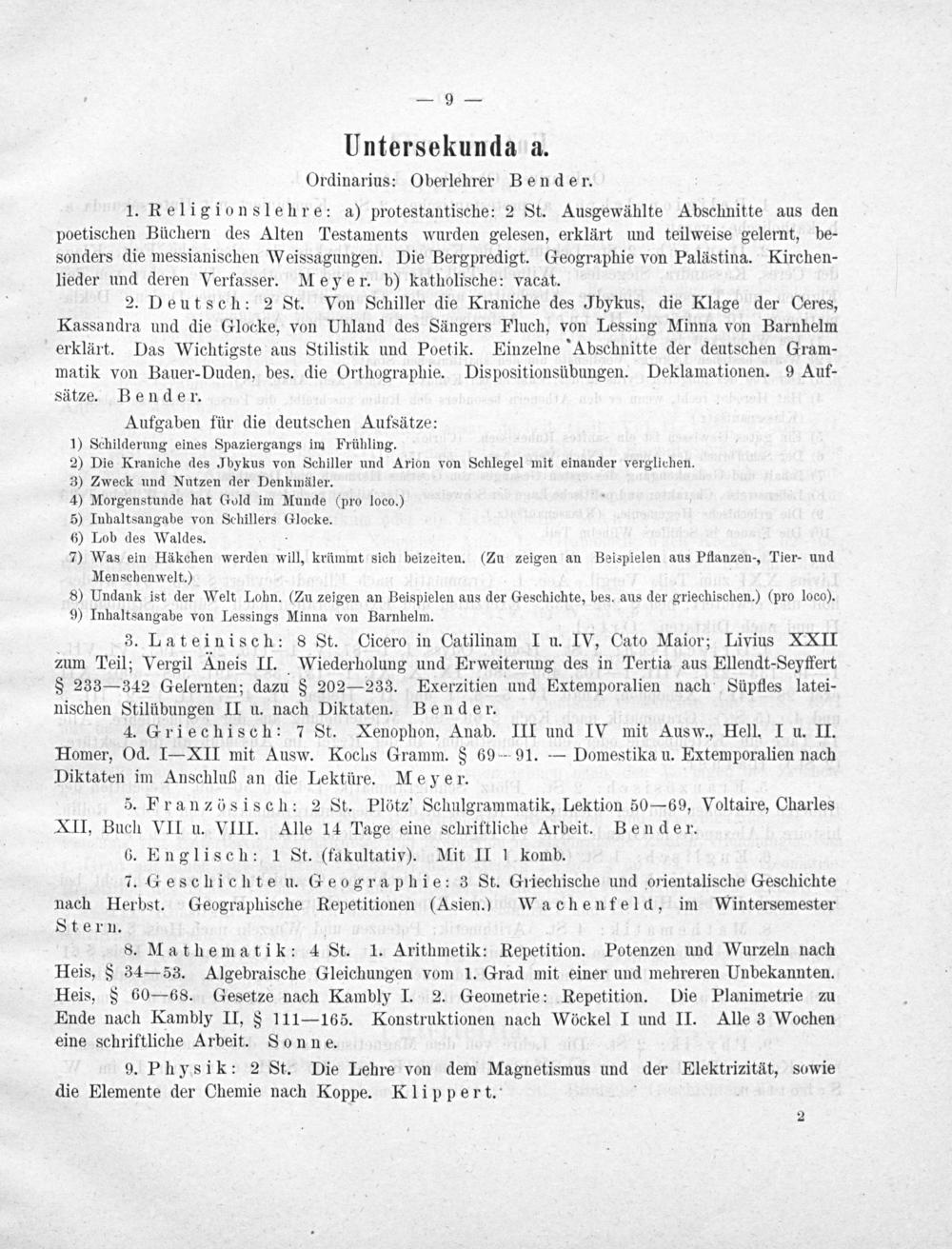 — 9 —

Untersekunda a.

Ordinarius: Oberlehrer Bender.

1. Religionslehre: a) protestantische: 2 St. Ausgewählte Abschnitte aus den poetischen Büchern des Alten Testaments wurden gelesen, erklärt und teilweise gelernt, besonders die messianischen Weissagungen. Die Bergpredigt. Geographie von Palästina. Kirchenlieder und deren Verfasser. Meyer. b) katholische: vacat.

2. Deutsch: 2 St. Von Schiller die Kraniche des Jbykus, die Klage der Ceres, Kassandra und die Glocke, von Uhland des Sängers Fluch, von Lessing Minna von Barnhelm erklärt. Das Wichtigste aus Stilistik und Poetik. Einzelne Abschnitte der deutschen Grammatik von Bauer-Duden, bes. die Orthographie. Dispositionsübungen. Deklamationen. 9 Aufsätze. Bender.

Aufgaben für die deutschen Aufsätze:
1) Schilderung eines Spaziergangs im Frühling.
2) Die Kraniche des Jbykus von Schiller und Arion von Schlegel mit einander verglichen.
3) Zweck und Nutzen der Denkmäler.
4) Morgenstunde hat Gold im Munde (pro loco.)
5) Inhaltsangabe von Schillers Glocke.
6) Lob des Waldes.
7) Was ein Häkchen werden will, krümmt sich beizeiten. (Zu zeigen an Beispielen aus Pflanzen-, Tier- und Menschenwelt.)
8) Undank ist der Welt Lohn. (Zu zeigen an Beispielen aus der Geschichte, bes. aus der griechischen.) (pro loco).
9) Inhaltsangabe von Lessings Minna von Barnhelm.

3. Lateinisch: 8 St. Cicero in Catilinam I u. IV, Cato Maior; Livius XXII zum Teil; Vergil Äneis II. Wiederholung und Erweiterung des in Tertia aus Ellendt-Seyffert § 233—342 Gelernten; dazu § 202—233. Exerzitien und Extemporalien nach Süpfles lateinischen Stilübungen II u. nach Diktaten. Bender.

4. Griechisch: 7 St. Xenophon, Anab. III und IV mit Ausw., Hell. I u. II. Homer, Od. I—XII mit Ausw. Kochs Gramm. § 69—91. — Domestika u. Extemporalien nach Diktaten im Anschluß an die Lektüre. Meyer.

5. Französisch: 2 St. Plötz' Schulgrammatik, Lektion 50—69, Voltaire, Charles XII, Buch VII u. VIII. Alle 14 Tage eine schriftliche Arbeit. Bender.

6. Englisch: 1 St. (fakultativ). Mit II 1 komb.

7. Geschichte u. Geographie: 3 St. Griechische und orientalische Geschichte nach Herbst. Geographische Repetitionen (Asien.) Wachenfeld, im Wintersemester Stern.

8. Mathematik: 4 St. 1. Arithmetik: Repetition. Potenzen und Wurzeln nach Heis, § 34—53. Algebraische Gleichungen vom 1. Grad mit einer und mehreren Unbekannten. Heis, § 60—68. Gesetze nach Kambly I. 2. Geometrie: Repetition. Die Planimetrie zu Ende nach Kambly II, § 111—165. Konstruktionen nach Wöckel I und II. Alle 3 Wochen eine schriftliche Arbeit. Sonne.

9. Physik: 2 St. Die Lehre von dem Magnetismus und der Elektrizität, sowie die Elemente der Chemie nach Koppe. Klippert.

2